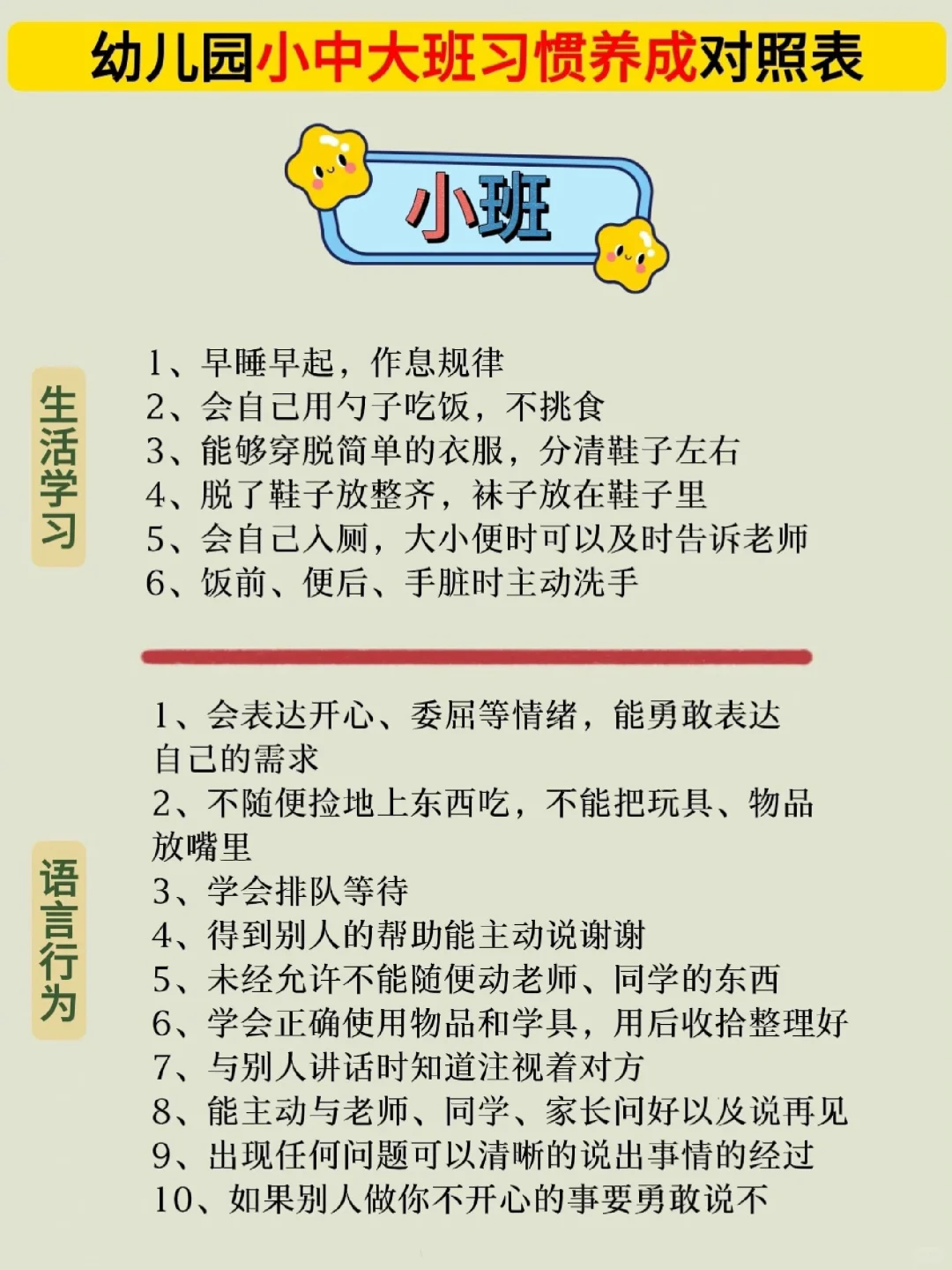 幼儿园小中大班习惯养成对照表

小班

生活学习

1、早睡早起，作息规律
2、会自己用勺子吃饭，不挑食
3、能够穿脱简单的衣服，分清鞋子左右
4、脱了鞋子放整齐，袜子放在鞋子里
5、会自己入厕，大小便时可以及时告诉老师
6、饭前、便后、手脏时主动洗手

语言行为

1、会表达开心、委屈等情绪，能勇敢表达自己的需求
2、不随便捡地上东西吃，不能把玩具、物品放嘴里
3、学会排队等待
4、得到别人的帮助能主动说谢谢
5、未经允许不能随便动老师、同学的东西
6、学会正确使用物品和学具，用后收拾整理好
7、与别人讲话时知道注视着对方
8、能主动与老师、同学、家长问好以及说再见
9、出现任何问题可以清晰的说出事情的经过
10、如果别人做你不开心的事要勇敢说不